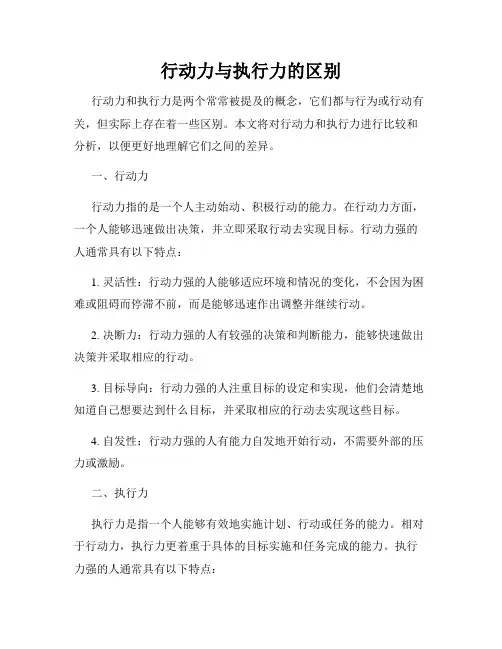 行动力与执行力的区别

行动力和执行力是两个常常被提及的概念，它们都与行为或行动有关，但实际上存在着一些区别。本文将对行动力和执行力进行比较和分析，以便更好地理解它们之间的差异。

一、行动力

行动力指的是一个人主动始动、积极行动的能力。在行动力方面，一个人能够迅速做出决策，并立即采取行动去实现目标。行动力强的人通常具有以下特点：

1. 灵活性：行动力强的人能够适应环境和情况的变化，不会因为困难或阻碍而停滞不前，而是能够迅速作出调整并继续行动。

2. 决断力：行动力强的人有较强的决策和判断能力，能够快速做出决策并采取相应的行动。

3. 目标导向：行动力强的人注重目标的设定和实现，他们会清楚地知道自己想要达到什么目标，并采取相应的行动去实现这些目标。

4. 自发性：行动力强的人有能力自发地开始行动，不需要外部的压力或激励。

二、执行力

执行力是指一个人能够有效地实施计划、行动或任务的能力。相对于行动力，执行力更着重于具体的目标实施和任务完成的能力。执行力强的人通常具有以下特点：